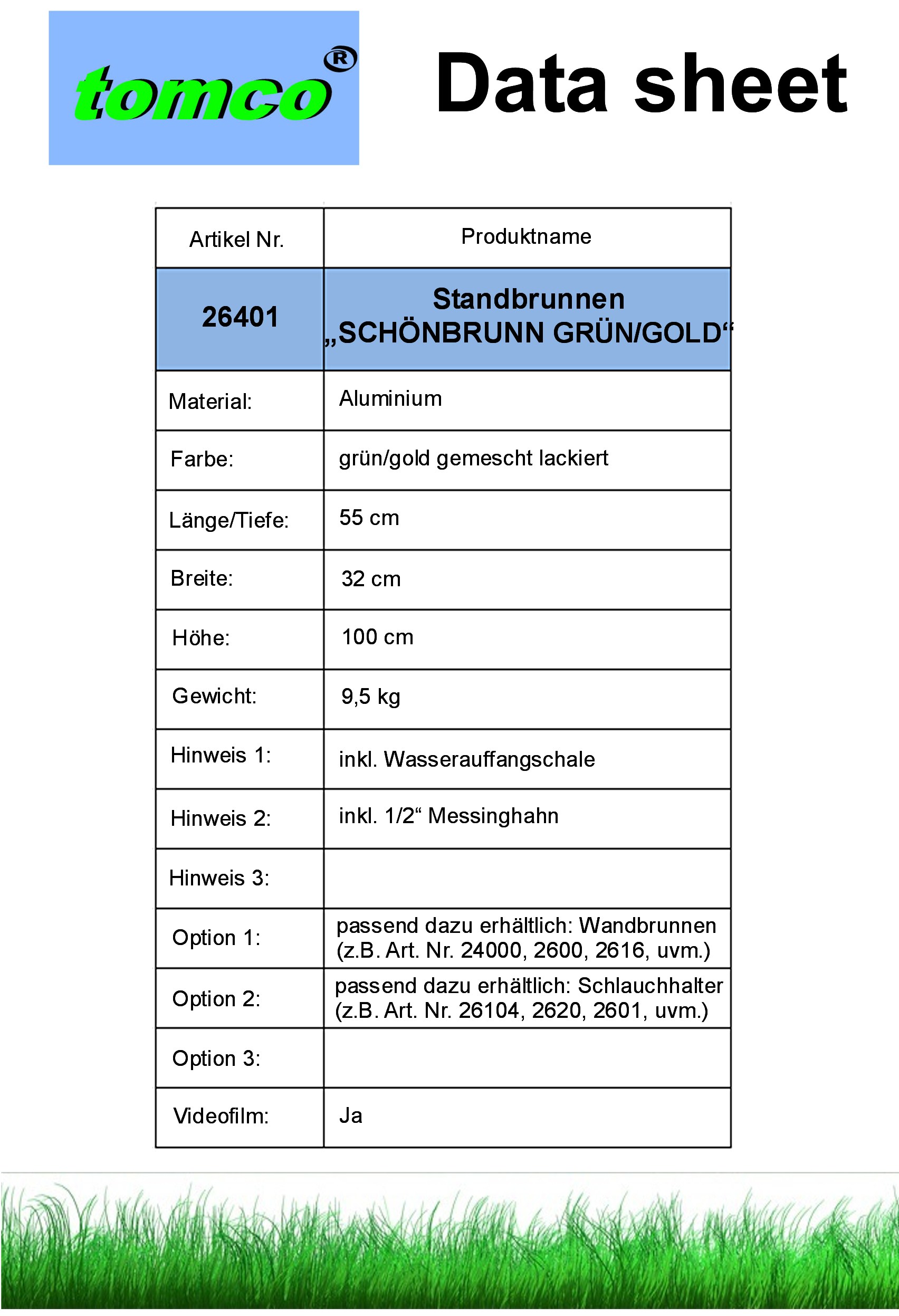 tomco®

Data sheet

| Artikel Nr. | Produktname |
|---|---|
| 26401 | Standbrunnen „SCHÖNBRUNN GRÜN/GOLD“ |
| Material: | Aluminium |
| Farbe: | grün/gold gemescht lackiert |
| Länge/Tiefe: | 55 cm |
| Breite: | 32 cm |
| Höhe: | 100 cm |
| Gewicht: | 9,5 kg |
| Hinweis 1: | inkl. Wasserauffangschale |
| Hinweis 2: | inkl. 1/2“ Messinghahn |
| Hinweis 3: | |
| Option 1: | passend dazu erhältlich: Wandbrunnen (z.B. Art. Nr. 24000, 2600, 2616, uvm.) |
| Option 2: | passend dazu erhältlich: Schlauchhalter (z.B. Art. Nr. 26104, 2620, 2601, uvm.) |
| Option 3: | |
| Videofilm: | Ja |